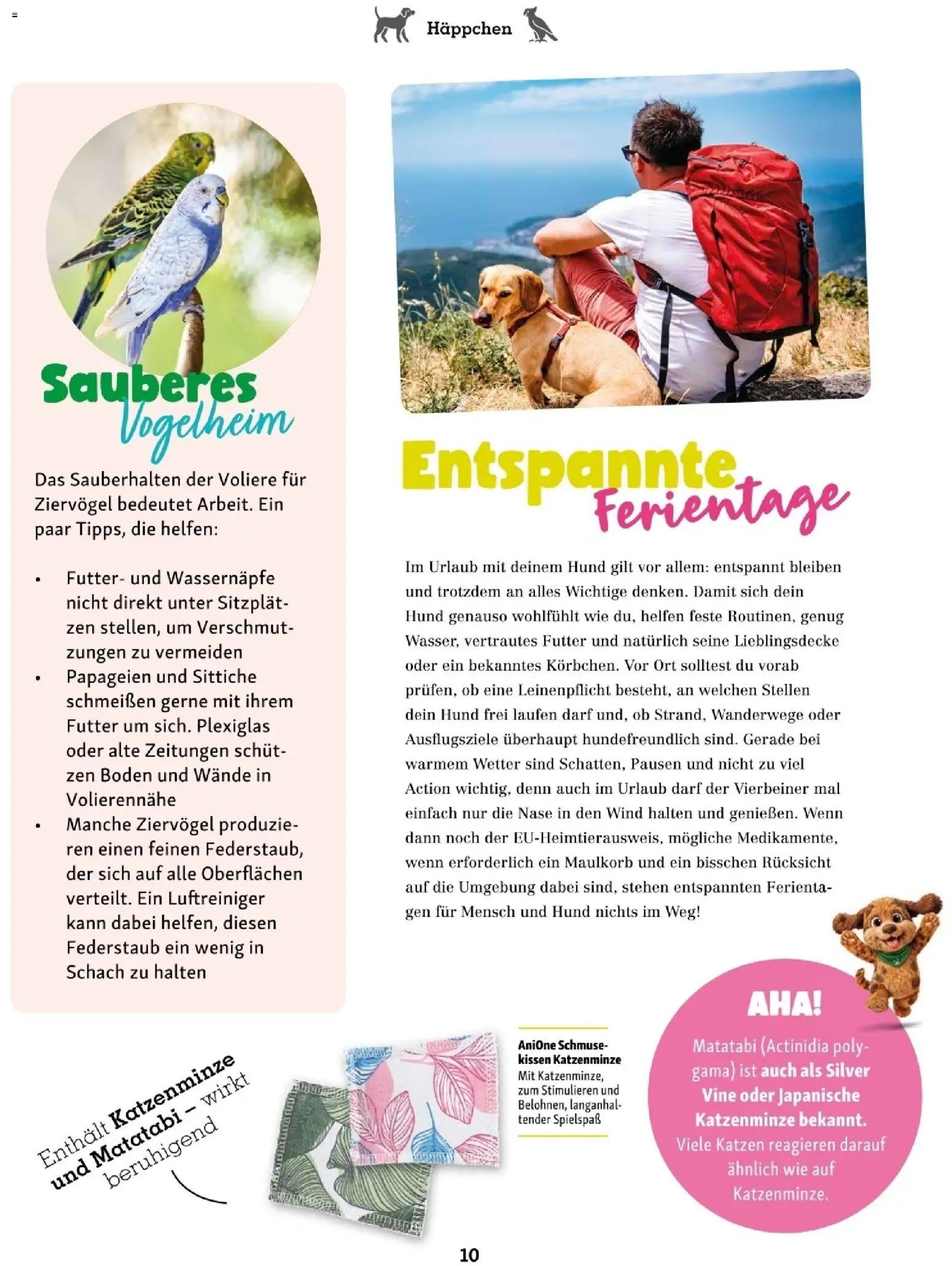 Häppchen

Sauberes Vogelheim

Das Sauberhalten der Voliere für Ziervögel bedeutet Arbeit. Ein paar Tipps, die helfen:

• Futter- und Wassernäpfe nicht direkt unter Sitzplätzen stellen, um Verschmutzungen zu vermeiden
• Papageien und Sittiche schmeißen gerne mit ihrem Futter um sich. Plexiglas oder alte Zeitungen schützen Boden und Wände in Volierennähe
• Manche Ziervögel produzieren einen feinen Federstaub, der sich auf alle Oberflächen verteilt. Ein Luftreiniger kann dabei helfen, diesen Federstaub ein wenig in Schach zu halten

Entspannte Ferientage

Im Urlaub mit deinem Hund gilt vor allem: entspannt bleiben und trotzdem an alles Wichtige denken. Damit sich dein Hund genauso wohlfühlt wie du, helfen feste Routinen, genug Wasser, vertrautes Futter und natürlich seine Lieblingsdecke oder ein bekanntes Körbchen. Vor Ort solltest du vorab prüfen, ob eine Leinenpflicht besteht, an welchen Stellen dein Hund frei laufen darf und, ob Strand, Wanderwege oder Ausflugsziele überhaupt hundefreundlich sind. Gerade bei warmem Wetter sind Schatten, Pausen und nicht zu viel Action wichtig, denn auch im Urlaub darf der Vierbeiner mal einfach nur die Nase in den Wind halten und genießen. Wenn dann noch der EU-Heimtierausweis, mögliche Medikamente, wenn erforderlich ein Maulkorb und ein bisschen Rücksicht auf die Umgebung dabei sind, stehen entspannten Ferientagen für Mensch und Hund nichts im Weg!

Enthält Katzenminze und Matatabi – wirkt beruhigend

AniOne Schmusekissen Katzenminze
Mit Katzenminze, zum Stimulieren und Belohnen, langanhaltender Spielspaß

AHA!
Matatabi (Actinidia polygama) ist auch als Silver Vine oder Japanische Katzenminze bekannt. Viele Katzen reagieren darauf ähnlich wie auf Katzenminze.

10